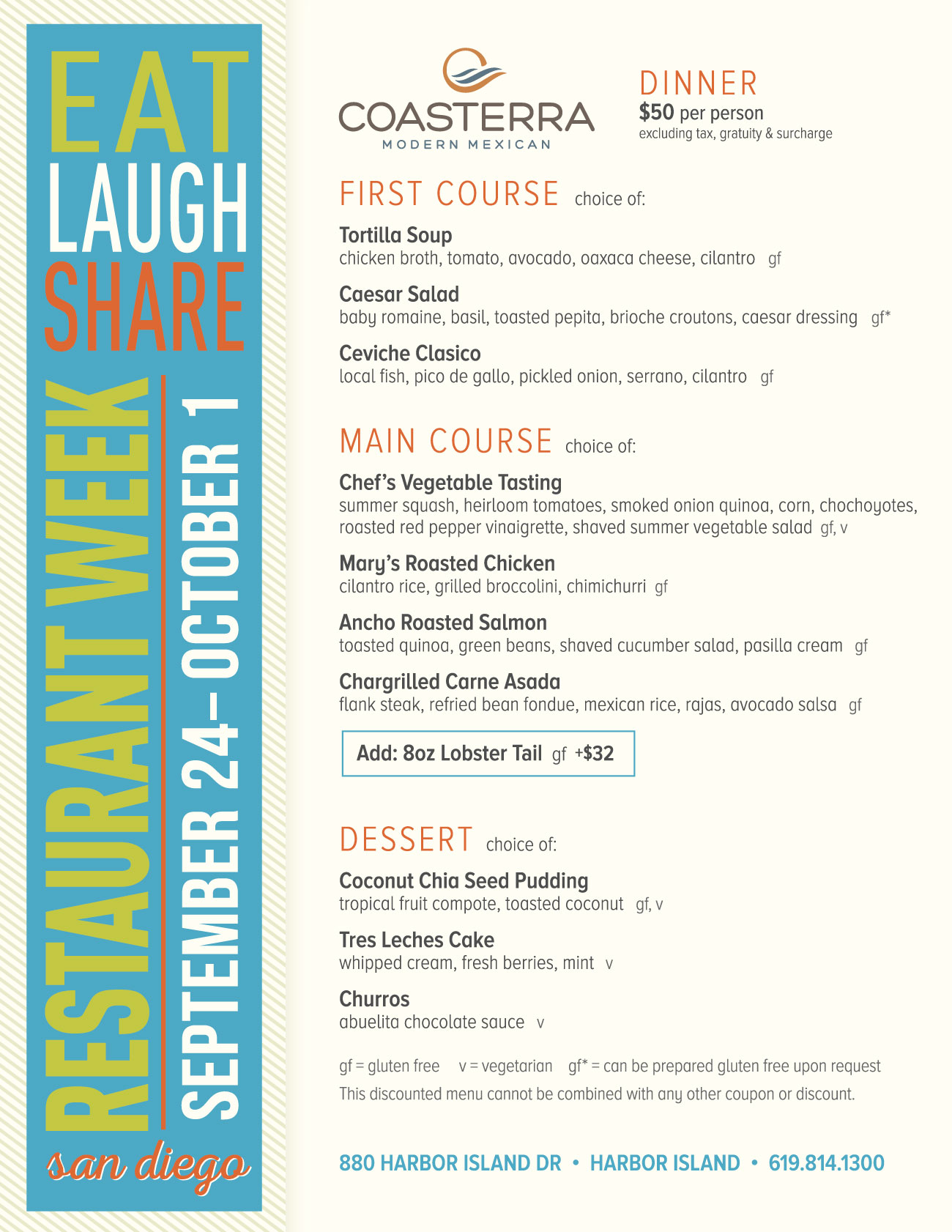 EAT
LAUGH
SHARE
RESTAURANT WEEK
SEPTEMBER 24 – OCTOBER 1
san diego

COASTERRA
MODERN MEXICAN

DINNER
$50 per person
excluding tax, gratuity & surcharge

FIRST COURSE choice of:

Tortilla Soup
chicken broth, tomato, avocado, oaxaca cheese, cilantro gf

Caesar Salad
baby romaine, basil, toasted pepita, brioche croutons, caesar dressing gf*

Ceviche Clasico
local fish, pico de gallo, pickled onion, serrano, cilantro gf

MAIN COURSE choice of:

Chef's Vegetable Tasting
summer squash, heirloom tomatoes, smoked onion quinoa, corn, chochoyotes, roasted red pepper vinaigrette, shaved summer vegetable salad gf, v

Mary's Roasted Chicken
cilantro rice, grilled broccolini, chimichurri gf

Ancho Roasted Salmon
toasted quinoa, green beans, shaved cucumber salad, pasilla cream gf

Chargrilled Carne Asada
flank steak, refried bean fondue, mexican rice, rajas, avocado salsa gf

Add: 8oz Lobster Tail gf +$32

DESSERT choice of:

Coconut Chia Seed Pudding
tropical fruit compote, toasted coconut gf, v

Tres Leches Cake
whipped cream, fresh berries, mint v

Churros
abuelita chocolate sauce v

gf = gluten free v = vegetarian gf* = can be prepared gluten free upon request
This discounted menu cannot be combined with any other coupon or discount.

880 HARBOR ISLAND DR • HARBOR ISLAND • 619.814.1300